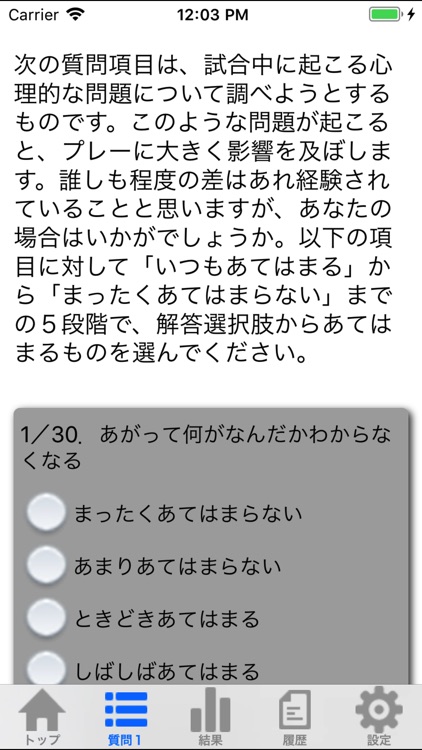 Carrier 12:03 PM

次の質問項目は、試合中に起こる心理的な問題について調べようとするものです。このような問題が起こると、プレーに大きく影響を及ぼします。誰しも程度の差はあれ経験されていることと思いますが、あなたの場合はいかがでしょうか。以下の項目に対して「いつもあてはまる」から「まったくあてはまらない」までの５段階で、解答選択肢からあてはまるものを選んでください。

1／30. あがって何がなんだかわからなくなる

まったくあてはまらない

あまりあてはまらない

ときどきあてはまる

しばしばあてはまる

トップ 質問１ 結果 履歴 設定